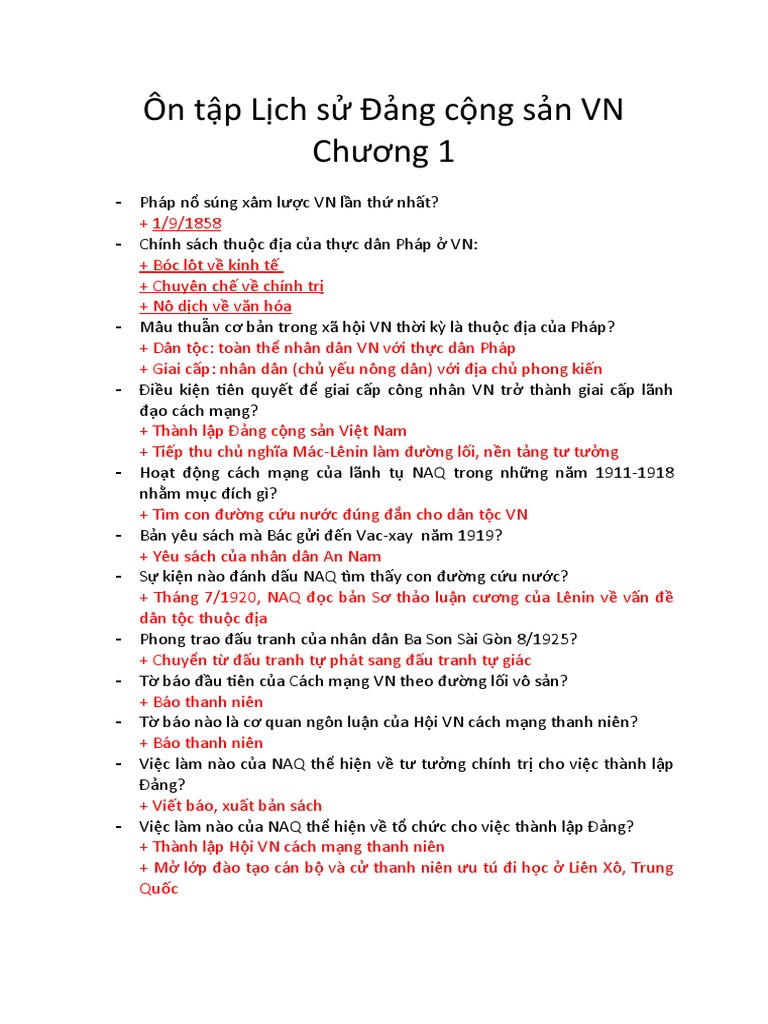 Ôn tập Lịch sử Đảng cộng sản VN
Chương 1

- Pháp nổ súng xâm lược VN lần thứ nhất?
+ 1/9/1858
- Chính sách thuộc địa của thực dân Pháp ở VN:
+ Bóc lột về kinh tế
+ Chuyên chế về chính trị
+ Nô dịch về văn hóa
- Mâu thuẫn cơ bản trong xã hội VN thời kỳ là thuộc địa của Pháp?
+ Dân tộc: toàn thể nhân dân VN với thực dân Pháp
+ Giai cấp: nhân dân (chủ yếu nông dân) với địa chủ phong kiến
- Điều kiện tiên quyết để giai cấp công nhân VN trở thành giai cấp lãnh đạo cách mạng?
+ Thành lập Đảng cộng sản Việt Nam
+ Tiếp thu chủ nghĩa Mác-Lênin làm đường lối, nền tảng tư tưởng
- Hoạt động cách mạng của lãnh tụ NAQ trong những năm 1911-1918 nhằm mục đích gì?
+ Tìm con đường cứu nước đúng đắn cho dân tộc VN
- Bản yêu sách mà Bác gửi đến Vac-xay năm 1919?
+ Yêu sách của nhân dân An Nam
- Sự kiện nào đánh dấu NAQ tìm thấy con đường cứu nước?
+ Tháng 7/1920, NAQ đọc bản Sơ thảo luận cương của Lênin về vấn đề dân tộc thuộc địa
- Phong trao đấu tranh của nhân dân Ba Son Sài Gòn 8/1925?
+ Chuyển từ đấu tranh tự phát sang đấu tranh tự giác
- Tờ báo đầu tiên của Cách mạng VN theo đường lối vô sản?
+ Báo thanh niên
- Tờ báo nào là cơ quan ngôn luận của Hội VN cách mạng thanh niên?
+ Báo thanh niên
- Việc làm nào của NAQ thể hiện về tư tưởng chính trị cho việc thành lập Đảng?
+ Viết báo, xuất bản sách
- Việc làm nào của NAQ thể hiện về tổ chức cho việc thành lập Đảng?
+ Thành lập Hội VN cách mạng thanh niên
+ Mở lớp đào tạo cán bộ và cử thanh niên ưu tú đi học ở Liên Xô, Trung Quốc